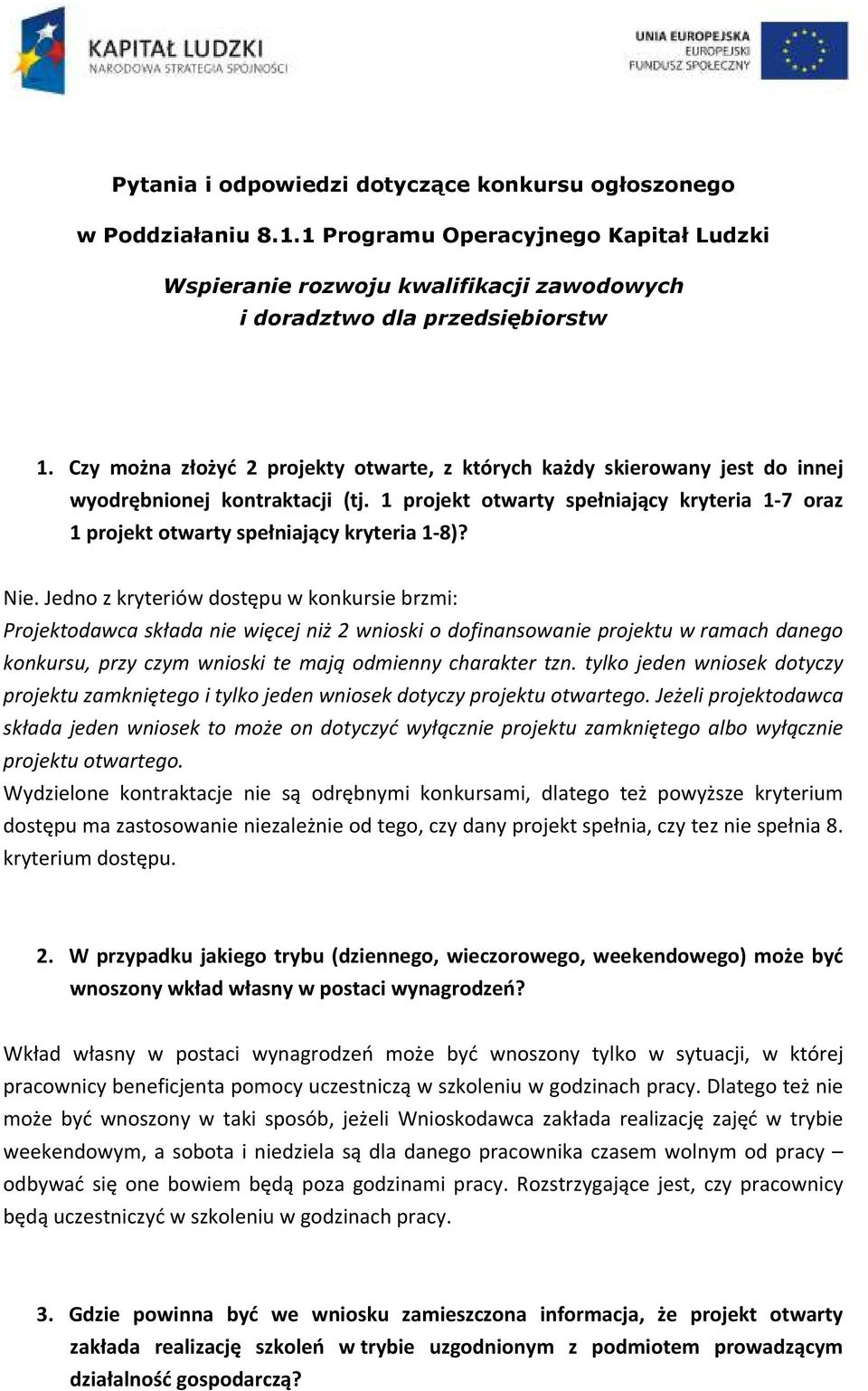 KAPITAŁ LUDZKI
NARODOWA STRATEGIA SPÓJNOŚCI

UNIA EUROPEJSKA
EUROPEJSKI
FUNDUSZ SPOŁECZNY

Pytania i odpowiedzi dotyczące konkursu ogłoszonego
w Poddziałaniu 8.1.1 Programu Operacyjnego Kapitał Ludzki

Wspieranie rozwoju kwalifikacji zawodowych
i doradztwo dla przedsiębiorstw

1. Czy można złożyć 2 projekty otwarte, z których każdy skierowany jest do innej wyodrębnionej kontraktacji (tj. 1 projekt otwarty spełniający kryteria 1-7 oraz 1 projekt otwarty spełniający kryteria 1-8)?

Nie. Jedno z kryteriów dostępu w konkursie brzmi:
Projektodawca składa nie więcej niż 2 wnioski o dofinansowanie projektu w ramach danego konkursu, przy czym wnioski te mają odmienny charakter tzn. tylko jeden wniosek dotyczy projektu zamkniętego i tylko jeden wniosek dotyczy projektu otwartego. Jeżeli projektodawca składa jeden wniosek to może on dotyczyć wyłącznie projektu zamkniętego albo wyłącznie projektu otwartego.
Wydzielone kontraktacje nie są odrębnymi konkursami, dlatego też powyższe kryterium dostępu ma zastosowanie niezależnie od tego, czy dany projekt spełnia, czy tez nie spełnia 8. kryterium dostępu.

2. W przypadku jakiego trybu (dziennego, wieczorowego, weekendowego) może być wnoszony wkład własny w postaci wynagrodzeń?

Wkład własny w postaci wynagrodzeń może być wnoszony tylko w sytuacji, w której pracownicy beneficjenta pomocy uczestniczą w szkoleniu w godzinach pracy. Dlatego też nie może być wnoszony w taki sposób, jeżeli Wnioskodawca zakłada realizację zajęć w trybie weekendowym, a sobota i niedziela są dla danego pracownika czasem wolnym od pracy – odbywać się one bowiem będą poza godzinami pracy. Rozstrzygające jest, czy pracownicy będą uczestniczyć w szkoleniu w godzinach pracy.

3. Gdzie powinna być we wniosku zamieszczona informacja, że projekt otwarty zakłada realizację szkoleń w trybie uzgodnionym z podmiotem prowadzącym działalność gospodarczą?